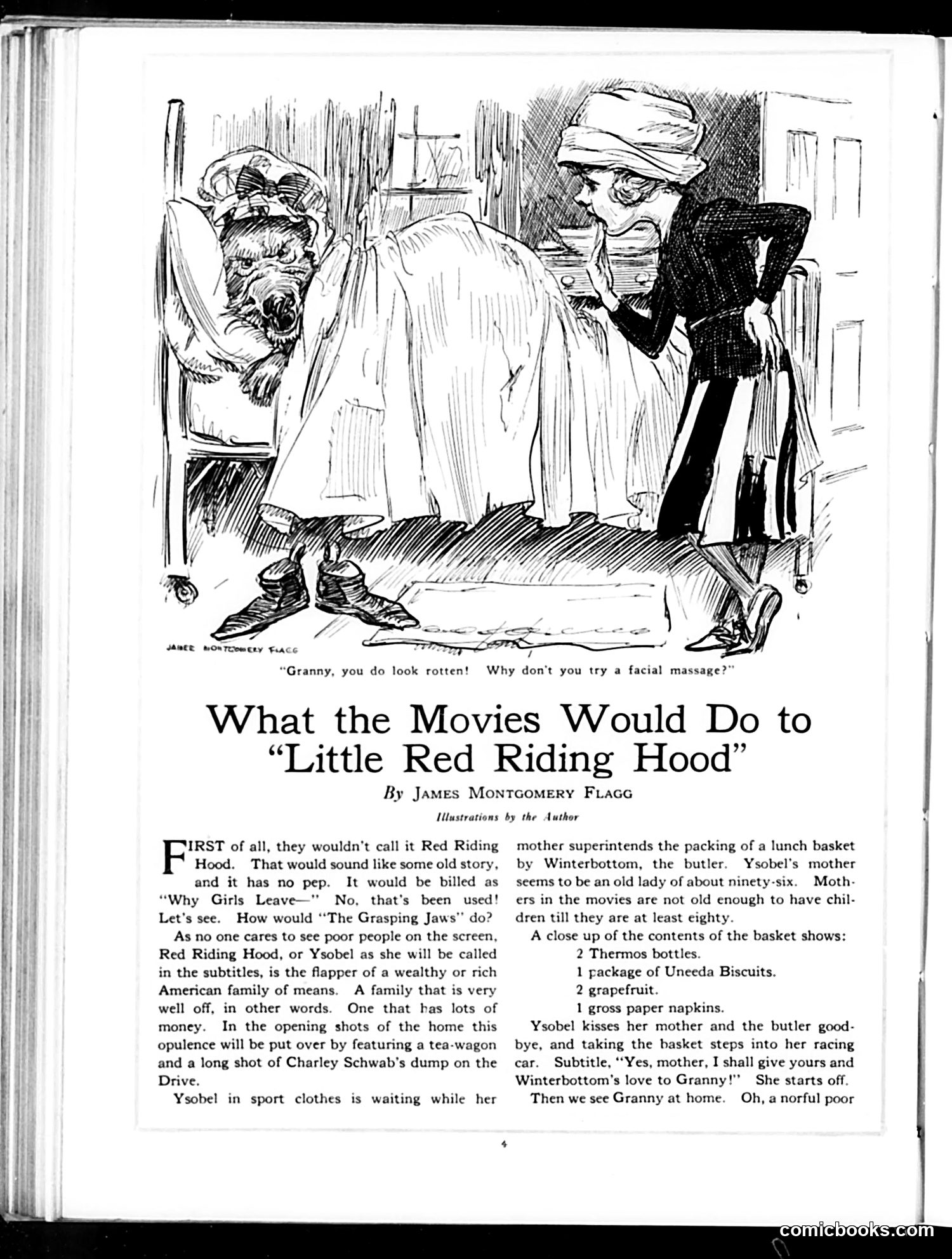 JAMES MONTGOMERY FLAGG

"Granny, you do look rotten! Why don't you try a facial massage?"

What the Movies Would Do to "Little Red Riding Hood"

By JAMES MONTGOMERY FLAGG

Illustrations by the Author

FIRST of all, they wouldn't call it Red Riding Hood. That would sound like some old story, and it has no pep. It would be billed as "Why Girls Leave—" No, that's been used! Let's see. How would "The Grasping Jaws" do?

As no one cares to see poor people on the screen, Red Riding Hood, or Ysobel as she will be called in the subtitles, is the flapper of a wealthy or rich American family of means. A family that is very well off, in other words. One that has lots of money. In the opening shots of the home this opulence will be put over by featuring a tea-wagon and a long shot of Charley Schwab's dump on the Drive.

Ysobel in sport clothes is waiting while her mother superintends the packing of a lunch basket by Winterbottom, the butler. Ysobel's mother seems to be an old lady of about ninety-six. Mothers in the movies are not old enough to have children till they are at least eighty.

A close up of the contents of the basket shows:

2 Thermos bottles.
1 package of Uneeda Biscuits.
2 grapefruit.
1 gross paper napkins.

Ysobel kisses her mother and the butler good-bye, and taking the basket steps into her racing car. Subtitle, "Yes, mother, I shall give yours and Winterbottom's love to Granny!" She starts off.

Then we see Granny at home. Oh, a norful poor

4

comicbooks.com